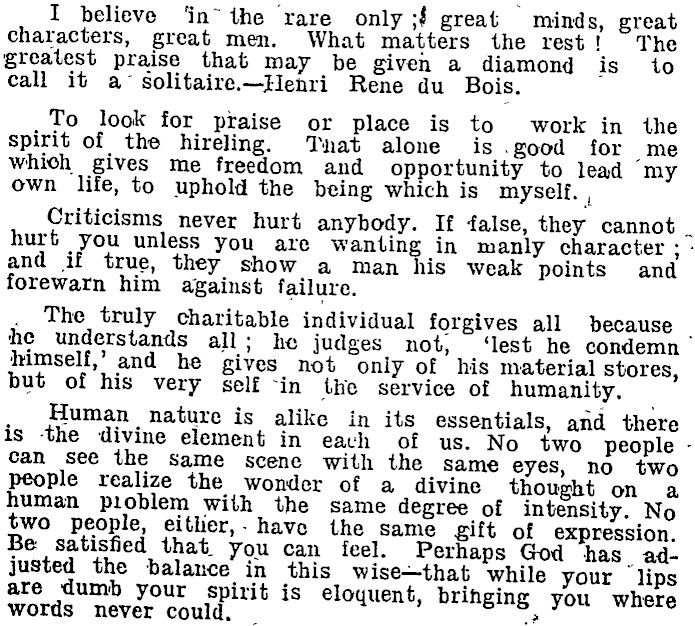 I believe in the rare only; great minds, great characters, great men. What matters the rest! The greatest praise that may be given a diamond is to call it a solitaire.—Henri Rene du Bois.

To look for praise or place is to work in the spirit of the hireling. That alone is good for me which gives me freedom and opportunity to lead my own life, to uphold the being which is myself.

Criticisms never hurt anybody. If false, they cannot hurt you unless you are wanting in manly character; and if true, they show a man his weak points and forewarn him against failure.

The truly charitable individual forgives all because he understands all; he judges not, 'lest he condemn himself,' and he gives not only of his material stores, but of his very self in the service of humanity.

Human nature is alike in its essentials, and there is the divine element in each of us. No two people can see the same scene with the same eyes, no two people realize the wonder of a divine thought on a human problem with the same degree of intensity. No two people, either, have the same gift of expression. Be satisfied that you can feel. Perhaps God has adjusted the balance in this wise—that while your lips are dumb your spirit is eloquent, bringing you where words never could.